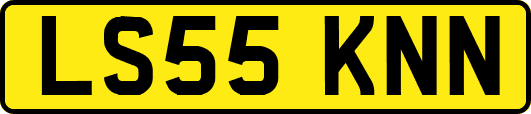 LS55 KNN